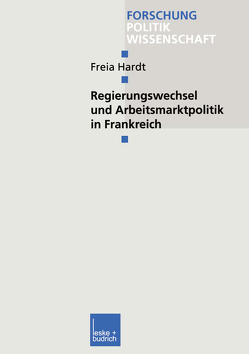 FORSCHUNG
POLITIK
WISSENSCHAFT

Freia Hardt

Regierungswechsel und Arbeitsmarktpolitik in Frankreich

leske + budrich